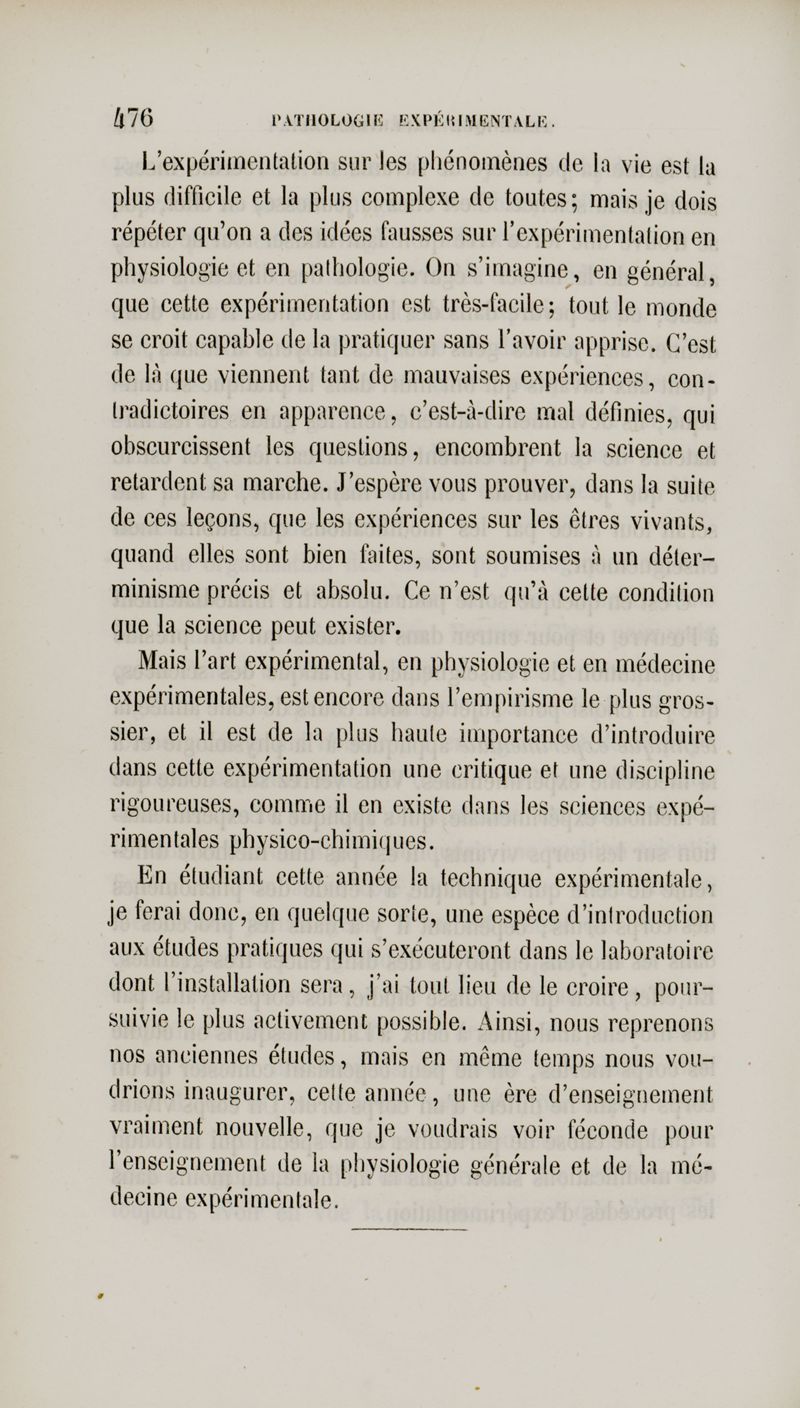 476 PATHOLOGIE EXPÉRIMENTALE.

L'expérimentation sur les phénomènes de la vie est la plus difficile et la plus complexe de toutes; mais je dois répéter qu'on a des idées fausses sur l'expérimentation en physiologie et en pathologie. On s'imagine, en général, que cette expérimentation est très-facile; tout le monde se croit capable de la pratiquer sans l'avoir apprise. C'est de là que viennent tant de mauvaises expériences, contradictoires en apparence, c'est-à-dire mal définies, qui obscurcissent les questions, encombrent la science et retardent sa marche. J'espère vous prouver, dans la suite de ces leçons, que les expériences sur les êtres vivants, quand elles sont bien faites, sont soumises à un déterminisme précis et absolu. Ce n'est qu'à cette condition que la science peut exister.

Mais l'art expérimental, en physiologie et en médecine expérimentales, est encore dans l'empirisme le plus grossier, et il est de la plus haute importance d'introduire dans cette expérimentation une critique et une discipline rigoureuses, comme il en existe dans les sciences expérimentales physico-chimiques.

En étudiant cette année la technique expérimentale, je ferai donc, en quelque sorte, une espèce d'introduction aux études pratiques qui s'exécuteront dans le laboratoire dont l'installation sera, j'ai tout lieu de le croire, poursuivie le plus activement possible. Ainsi, nous reprenons nos anciennes études, mais en même temps nous voudrions inaugurer, cette année, une ère d'enseignement vraiment nouvelle, que je voudrais voir féconde pour l'enseignement de la physiologie générale et de la médecine expérimentale.